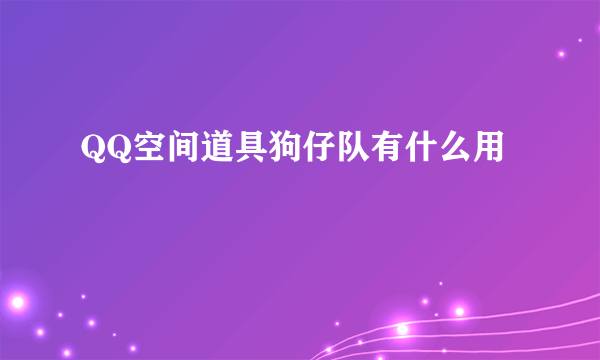 QQ空间道具狗仔队有什么用